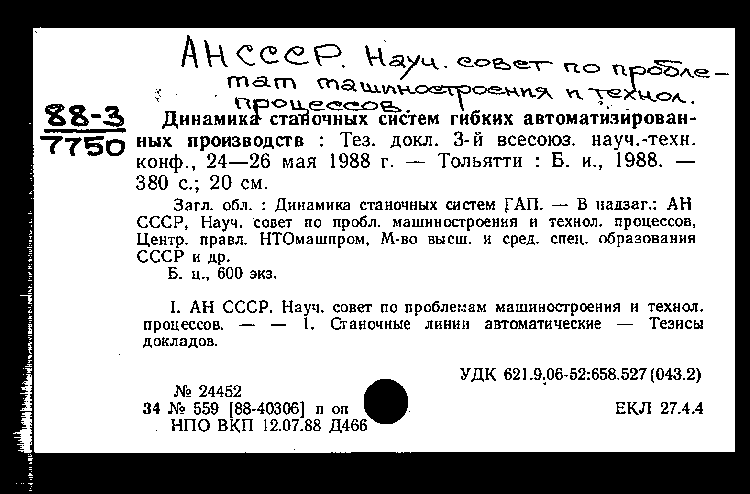 АН СССР. Науч. совет по проблемам машиностроения и технол. процессов.

88-3
7750

Динамика станочных систем гибких автоматизированных производств : Тез. докл. 3-й всесоюз. науч.-техн. конф., 24—26 мая 1988 г. — Тольятти : Б. и., 1988. — 380 с.; 20 см.

Загл. обл. : Динамика станочных систем ГАП. — В надзаг.: АН СССР, Науч. совет по пробл. машиностроения и технол. процессов, Центр. правл. НТОмашпром, М-во высш. и сред. спец. образования СССР и др.

Б. ц., 600 экз.

I. АН СССР. Науч. совет по проблемам машиностроения и технол. процессов. — — 1. Станочные линии автоматические — Тезисы докладов.

УДК 621.9.06-52:658.527(043.2)

№ 24452
34 № 559 [88-40306] п оп
НПО ВКП 12.07.88 Д466

ЕКЛ 27.4.4